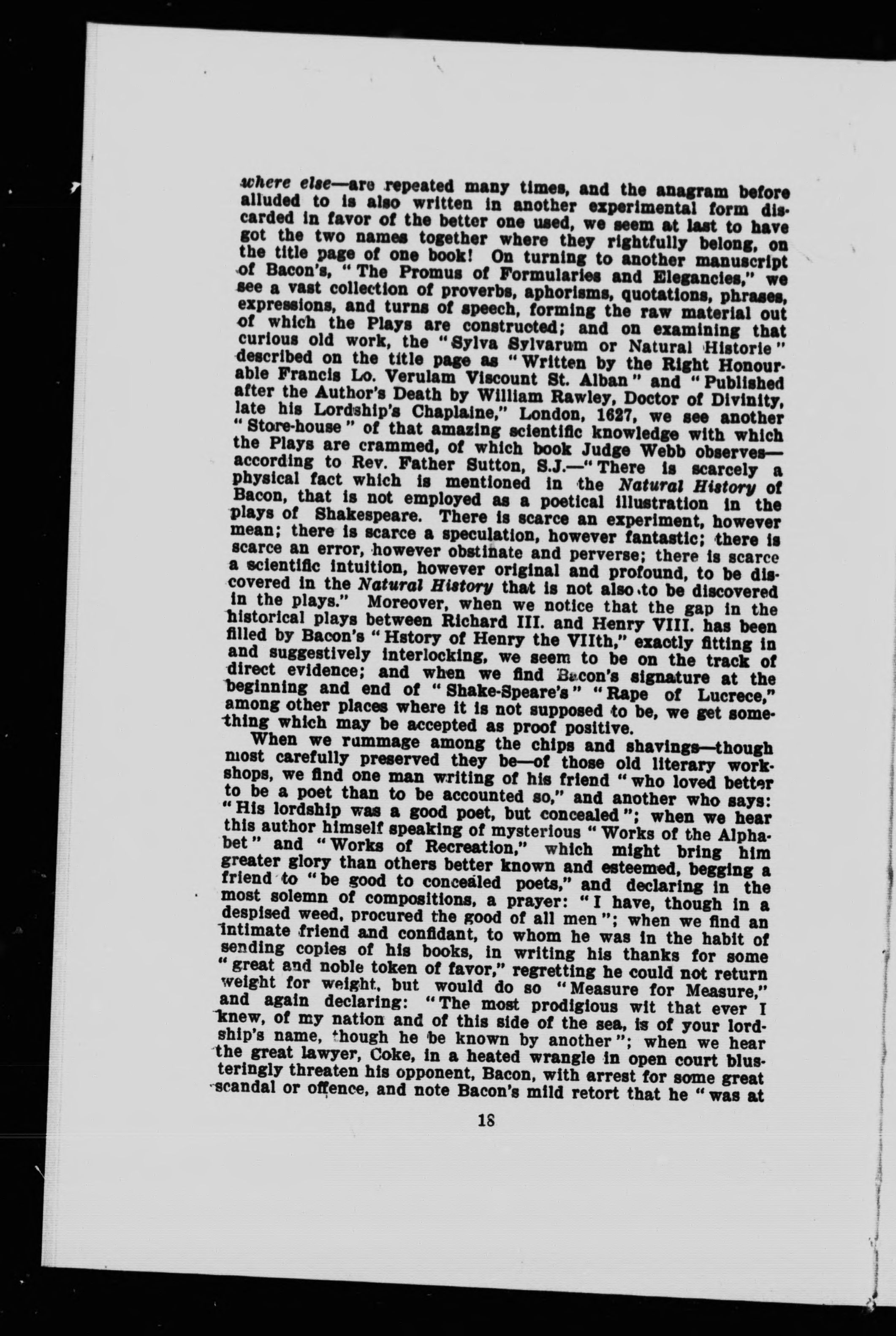 where else—are repeated many times, and the anagram before alluded to is also written in another experimental form discarded in favor of the better one used, we seem at last to have got the two names together where they rightfully belong, on the title page of one book! On turning to another manuscript of Bacon's, "The Promus of Formularies and Elegancies," we see a vast collection of proverbs, aphorisms, quotations, phrases, expressions, and turns of speech, forming the raw material out of which the Plays are constructed; and on examining that curious old work, the "Sylva Sylvarum or Natural Historie" described on the title page as "Written by the Right Honourable Francis Lo. Verulam Viscount St. Alban" and "Published after the Author's Death by William Rawley, Doctor of Divinity, late his Lordship's Chaplaine," London, 1627, we see another "Store-house" of that amazing scientific knowledge with which the Plays are crammed, of which book Judge Webb observes—according to Rev. Father Sutton, S.J.—"There is scarcely a physical fact which is mentioned in the Natural History of Bacon, that is not employed as a poetical illustration in the plays of Shakespeare. There is scarce an experiment, however mean; there is scarce a speculation, however fantastic; there is scarce an error, however obstinate and perverse; there is scarce a scientific intuition, however original and profound, to be discovered in the Natural History that is not also to be discovered in the plays." Moreover, when we notice that the gap in the historical plays between Richard III. and Henry VIII. has been filled by Bacon's "Hstory of Henry the VIIth," exactly fitting in and suggestively interlocking, we seem to be on the track of direct evidence; and when we find Bacon's signature at the beginning and end of "Shake-Speare's" "Rape of Lucrece," among other places where it is not supposed to be, we get something which may be accepted as proof positive.

When we rummage among the chips and shavings—though most carefully preserved they be—of those old literary workshops, we find one man writing of his friend "who loved better to be a poet than to be accounted so," and another who says: "His lordship was a good poet, but concealed"; when we hear this author himself speaking of mysterious "Works of the Alphabet" and "Works of Recreation," which might bring him greater glory than others better known and esteemed, begging a friend to "be good to concealed poets," and declaring in the most solemn of compositions, a prayer: "I have, though in a despised weed, procured the good of all men"; when we find an intimate friend and confidant, to whom he was in the habit of sending copies of his books, in writing his thanks for some "great and noble token of favor," regretting he could not return weight for weight, but would do so "Measure for Measure," and again declaring: "The most prodigious wit that ever I knew, of my nation and of this side of the sea, is of your lordship's name, though he be known by another"; when we hear the great lawyer, Coke, in a heated wrangle in open court blusteringly threaten his opponent, Bacon, with arrest for some great scandal or offence, and note Bacon's mild retort that he "was at

18